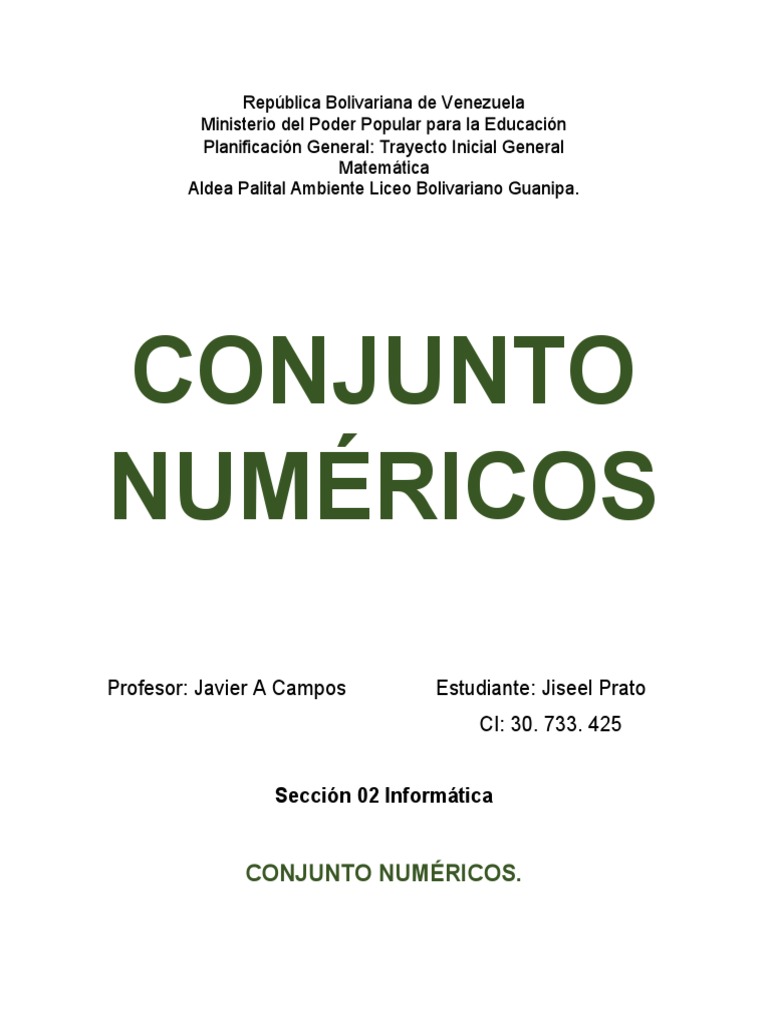 República Bolivariana de Venezuela
Ministerio del Poder Popular para la Educación
Planificación General: Trayecto Inicial General
Matemática
Aldea Palital Ambiente Liceo Bolivariano Guanipa.

CONJUNTO NUMÉRICOS

Profesor: Javier A Campos

Estudiante: Jiseel Prato
CI: 30. 733. 425

Sección 02 Informática

CONJUNTO NUMÉRICOS.